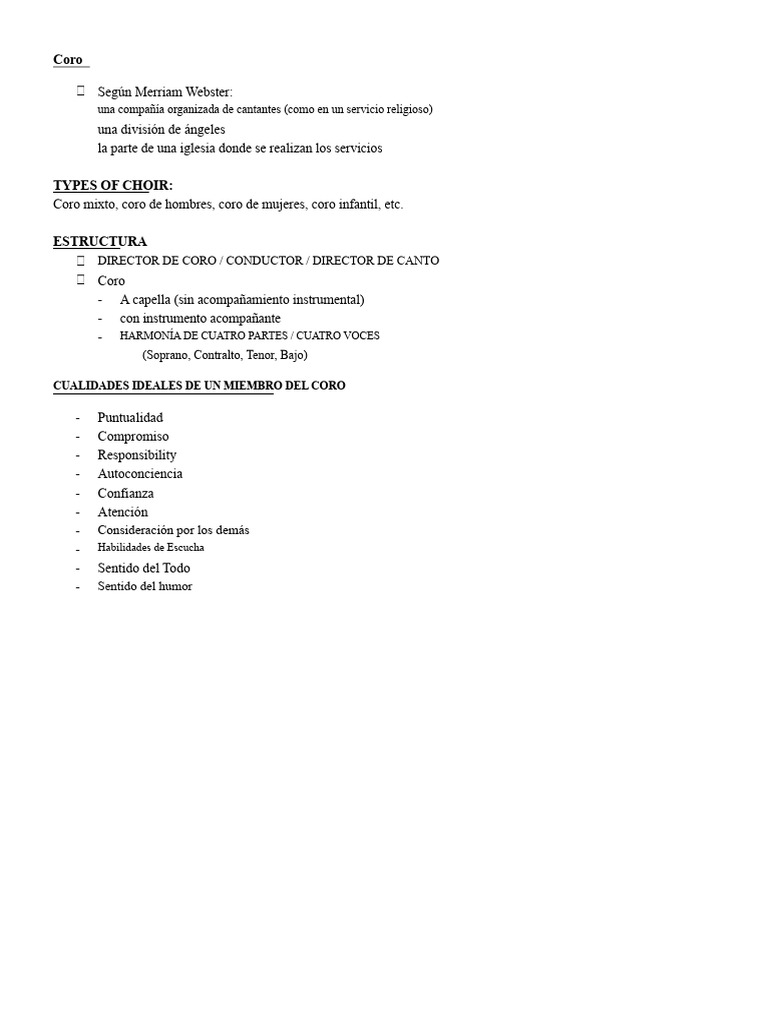 Coro

Según Merriam Webster:
una compañía organizada de cantantes (como en un servicio religioso)
una división de ángeles
la parte de una iglesia donde se realizan los servicios

TYPES OF CHOIR:
Coro mixto, coro de hombres, coro de mujeres, coro infantil, etc.

ESTRUCTURA
DIRECTOR DE CORO / CONDUCTOR / DIRECTOR DE CANTO
Coro
- A capella (sin acompañamiento instrumental)
- con instrumento acompañante
- HARMONÍA DE CUATRO PARTES / CUATRO VOCES
(Soprano, Contralto, Tenor, Bajo)

CUALIDADES IDEALES DE UN MIEMBRO DEL CORO

- Puntualidad
- Compromiso
- Responsibility
- Autoconciencia
- Confianza
- Atención
- Consideración por los demás
- Habilidades de Escucha
- Sentido del Todo
- Sentido del humor